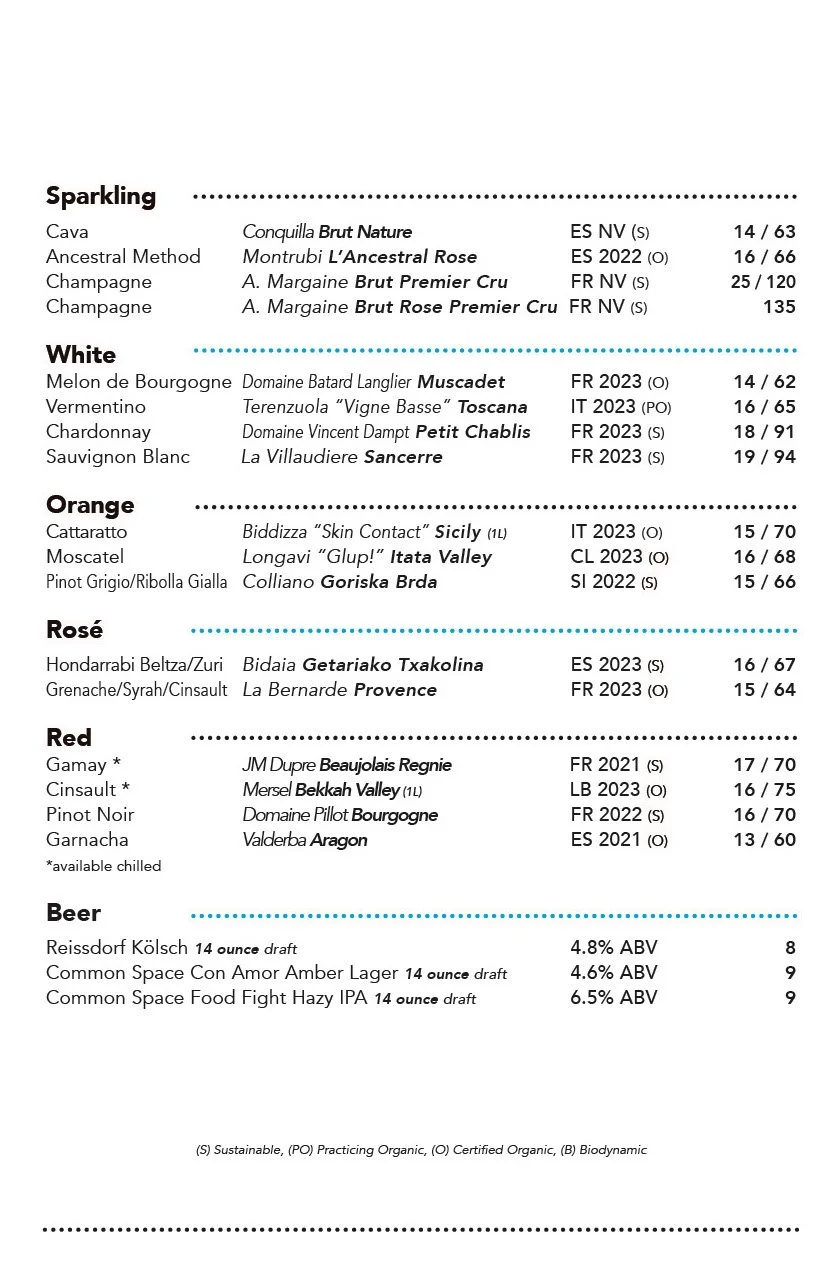 Sparkling

| | | | |
|---|---|---|---|
| Cava | Conquilla Brut Nature | ES NV (S) | 14 / 63 |
| Ancestral Method | Montrubi L'Ancestral Rose | ES 2022 (O) | 16 / 66 |
| Champagne | A. Margaine Brut Premier Cru | FR NV (S) | 25 / 120 |
| Champagne | A. Margaine Brut Rose Premier Cru | FR NV (S) | 135 |

White

| | | | |
|---|---|---|---|
| Melon de Bourgogne | Domaine Batard Langlier Muscadet | FR 2023 (O) | 14 / 62 |
| Vermentino | Terenzuola "Vigne Basse" Toscana | IT 2023 (PO) | 16 / 65 |
| Chardonnay | Domaine Vincent Dampt Petit Chablis | FR 2023 (S) | 18 / 91 |
| Sauvignon Blanc | La Villaudiere Sancerre | FR 2023 (S) | 19 / 94 |

Orange

| | | | |
|---|---|---|---|
| Cattaratto | Biddizza "Skin Contact" Sicily (1L) | IT 2023 (O) | 15 / 70 |
| Moscatel | Longavi "Glup!" Itata Valley | CL 2023 (O) | 16 / 68 |
| Pinot Grigio/Ribolla Gialla | Colliano Goriska Brda | SI 2022 (S) | 15 / 66 |

Rosé

| | | | |
|---|---|---|---|
| Hondarrabi Beltza/Zuri | Bidaia Getariako Txakolina | ES 2023 (S) | 16 / 67 |
| Grenache/Syrah/Cinsault | La Bernarde Provence | FR 2023 (O) | 15 / 64 |

Red

| | | | |
|---|---|---|---|
| Gamay * | JM Dupre Beaujolais Regnie | FR 2021 (S) | 17 / 70 |
| Cinsault * | Mersel Bekkah Valley (1L) | LB 2023 (O) | 16 / 75 |
| Pinot Noir | Domaine Pillot Bourgogne | FR 2022 (S) | 16 / 70 |
| Garnacha | Valderba Aragon | ES 2021 (O) | 13 / 60 |

*available chilled

Beer

| | | |
|---|---|---|
| Reissdorf Kölsch 14 ounce draft | 4.8% ABV | 8 |
| Common Space Con Amor Amber Lager 14 ounce draft | 4.6% ABV | 9 |
| Common Space Food Fight Hazy IPA 14 ounce draft | 6.5% ABV | 9 |

(S) Sustainable, (PO) Practicing Organic, (O) Certified Organic, (B) Biodynamic